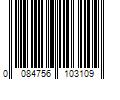 0 084756 103109